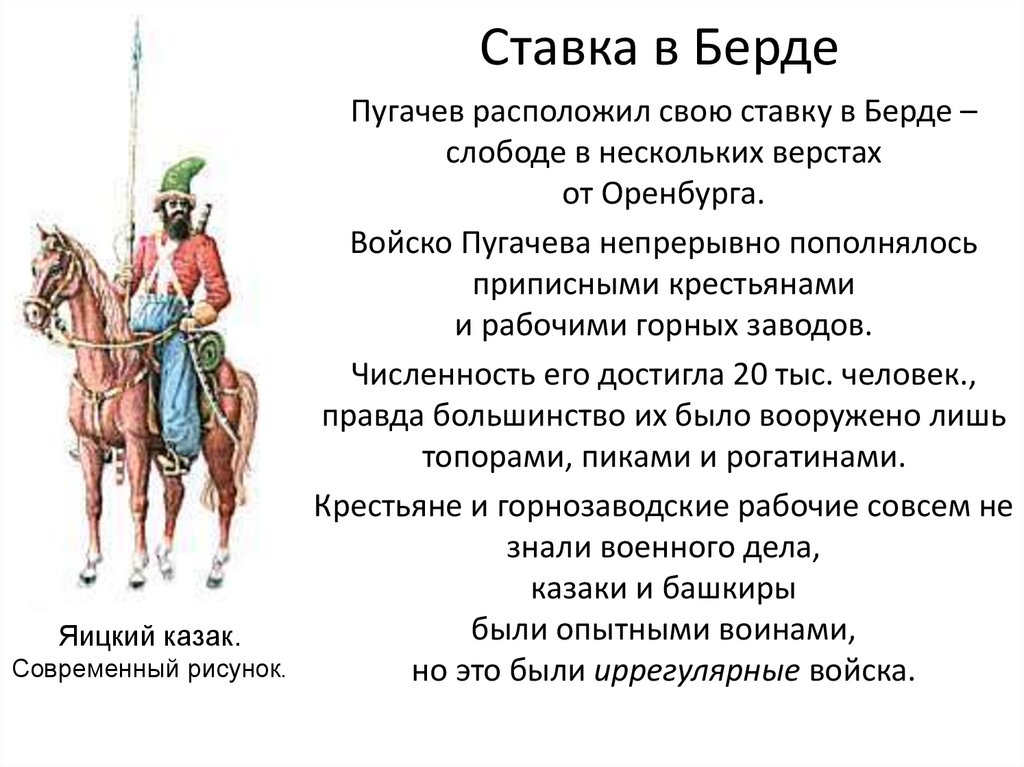 Ставка в Берде

Пугачев расположил свою ставку в Берде – слободе в нескольких верстах от Оренбурга.

Войско Пугачева непрерывно пополнялось приписными крестьянами и рабочими горных заводов.

Численность его достигла 20 тыс. человек., правда большинство их было вооружено лишь топорами, пиками и рогатинами.

Крестьяне и горнозаводские рабочие совсем не знали военного дела, казаки и башкиры были опытными воинами, но это были иррегулярные войска.

Яицкий казак.
Современный рисунок.